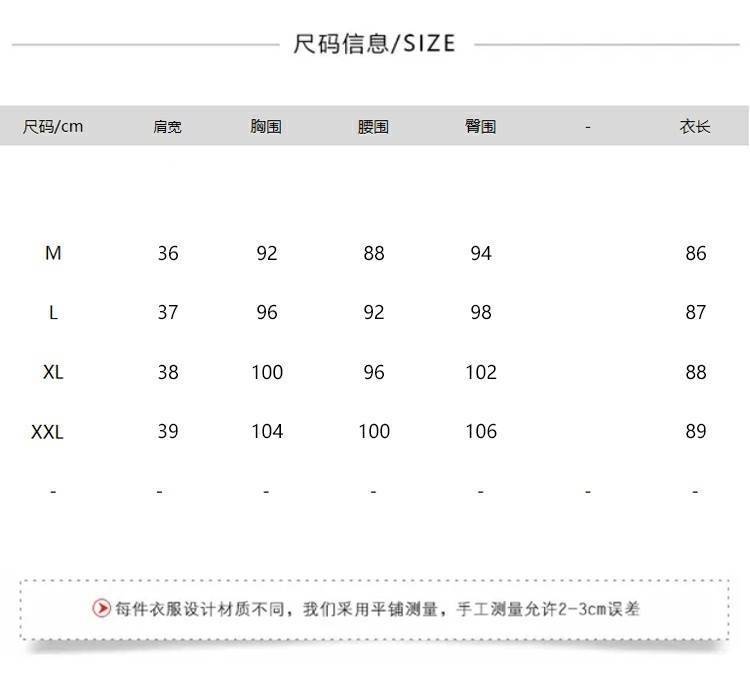 尺码信息/SIZE

| 尺码/cm | 肩宽 | 胸围 | 腰围 | 臀围 | - | 衣长 |
|---|---|---|---|---|---|---|
| M | 36 | 92 | 88 | 94 | | 86 |
| L | 37 | 96 | 92 | 98 | | 87 |
| XL | 38 | 100 | 96 | 102 | | 88 |
| XXL | 39 | 104 | 100 | 106 | | 89 |
| - | - | - | - | - | - | - |

每件衣服设计材质不同，我们采用平铺测量，手工测量允许2-3cm误差